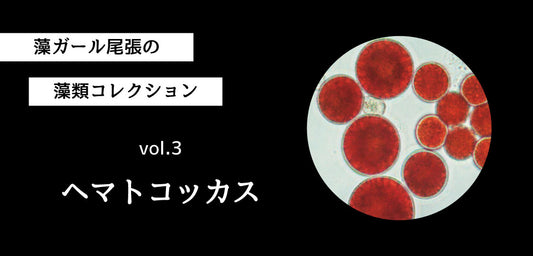 藻ガール尾張の

藻類コレクション

vol.3

ヘマトコッカス